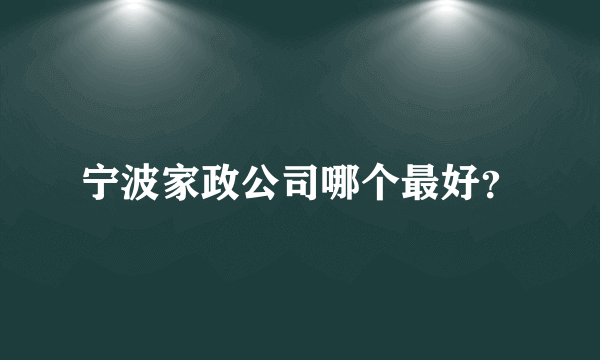 宁波家政公司哪个最好?